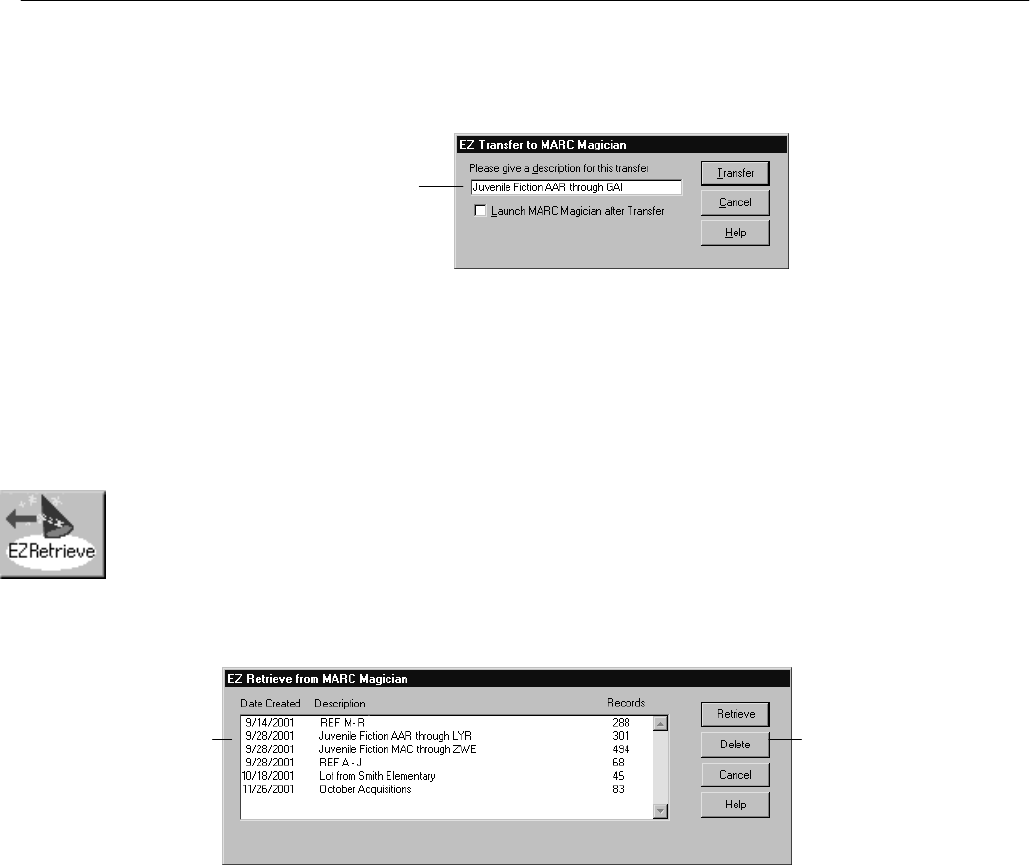 EZ Transfer to MARC Magician

Please give a description for this transfer

Juvenile Fiction AAR through GAI

Launch MARC Magician after Transfer

Transfer

Cancel

Help

EZRetrieve

EZ Retrieve from MARC Magician

| Date Created | Description | Records |
|---|---|---|
| 9/14/2001 | REF M - R | 288 |
| 9/28/2001 | Juvenile Fiction AAR through LYR | 301 |
| 9/28/2001 | Juvenile Fiction MAC through ZWE | 494 |
| 9/28/2001 | REF A - J | 68 |
| 10/18/2001 | Lot from Smith Elementary | 45 |
| 11/26/2001 | October Acquisitions | 83 |

Retrieve

Delete

Cancel

Help